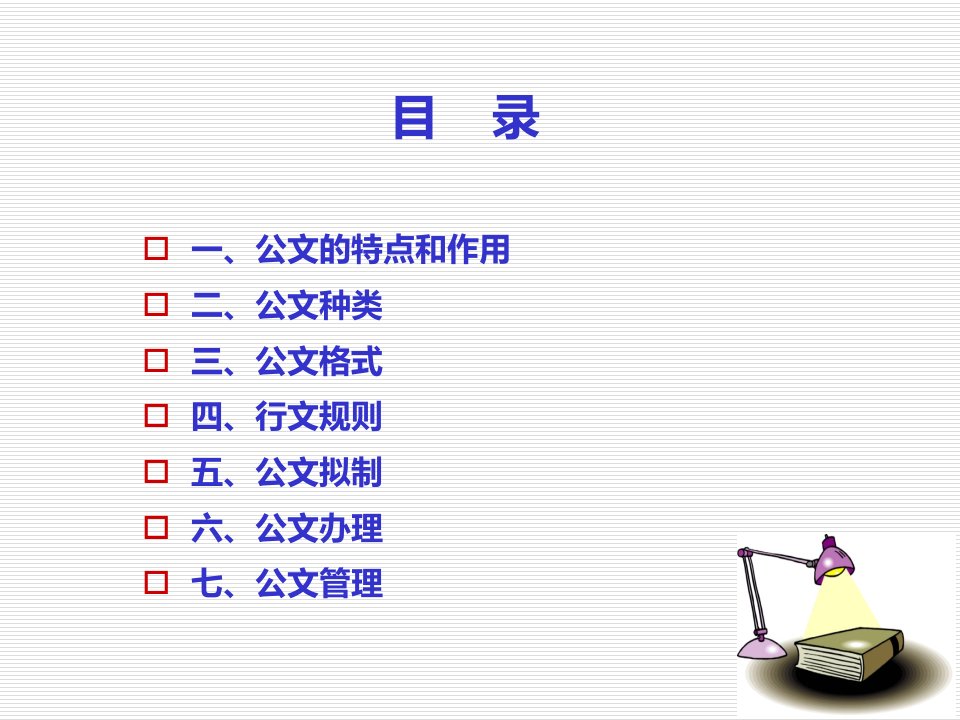 目　录

一、公文的特点和作用
二、公文种类
三、公文格式
四、行文规则
五、公文拟制
六、公文办理
七、公文管理